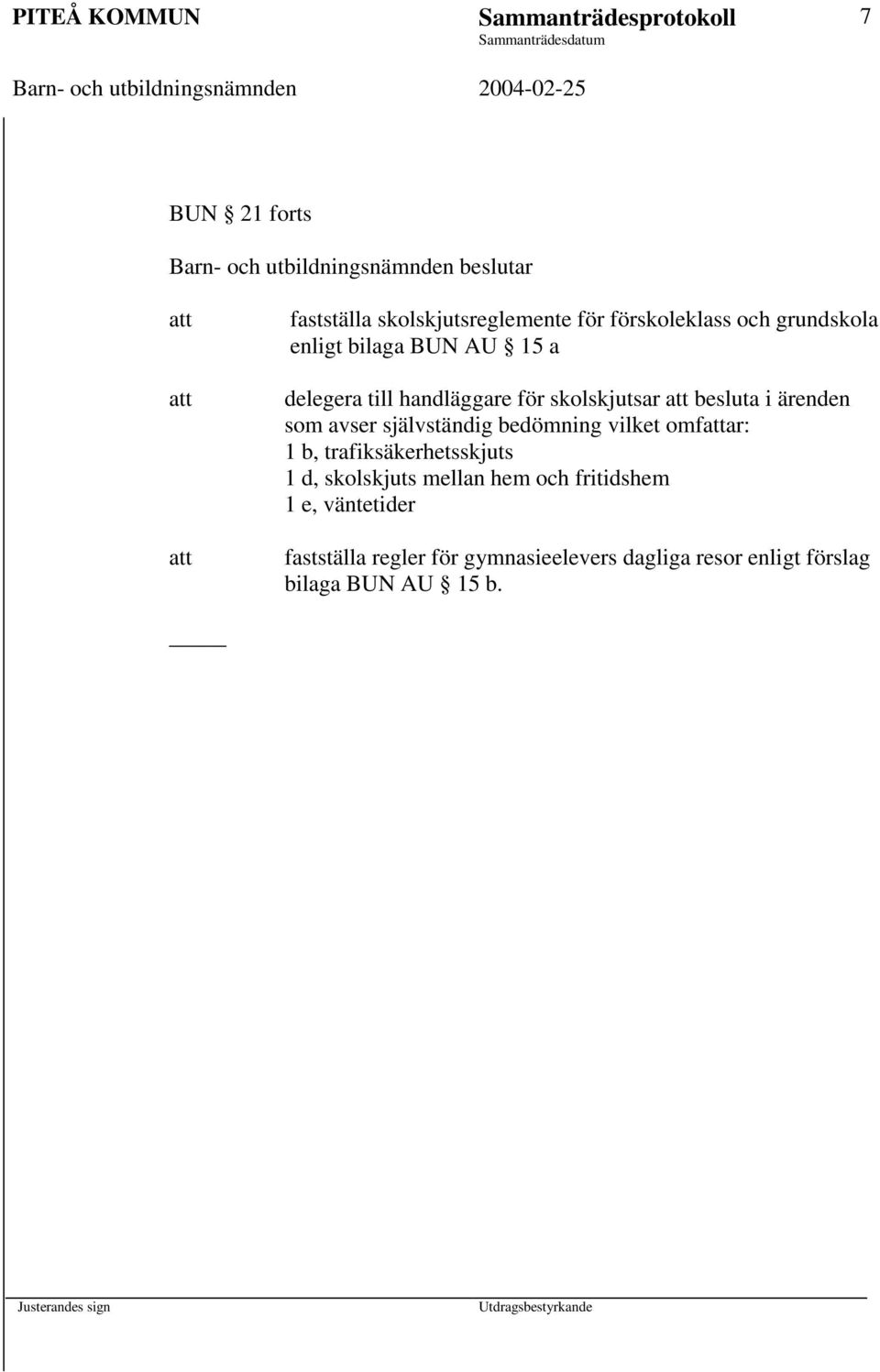 PITEÅ KOMMUN

Sammanträdesprotokoll

7

Sammanträdesdatum

Barn- och utbildningsnämnden

2004-02-25

BUN § 21 forts

Barn- och utbildningsnämnden beslutar

att fastställa skolskjutsreglemente för förskoleklass och grundskola enligt bilaga BUN AU § 15 a

att delegera till handläggare för skolskjutsar att besluta i ärenden som avser självständig bedömning vilket omfattar:
1 b, trafiksäkerhetsskjuts
1 d, skolskjuts mellan hem och fritidshem
1 e, väntetider

att fastställa regler för gymnasieelevers dagliga resor enligt förslag bilaga BUN AU § 15 b.

Justerandes sign

Utdragsbestyrkande